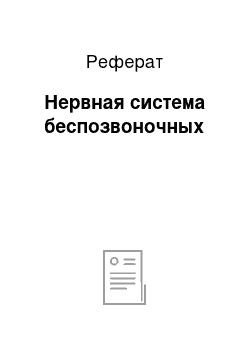 Реферат

Нервная система беспозвоночных